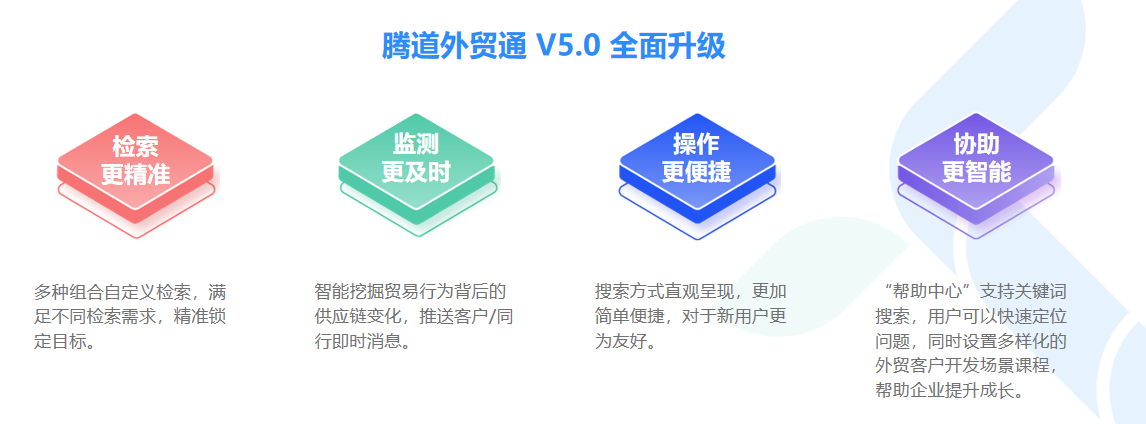 腾道外贸通 V5.0 全面升级

检索
更精准

多种组合自定义检索，满足不同检索需求，精准锁定目标。

监测
更及时

智能挖掘贸易行为背后的供应链变化，推送客户/同行即时消息。

操作
更便捷

搜索方式直观呈现，更加简单便捷，对于新用户更为友好。

协助
更智能

“帮助中心”支持关键词搜索，用户可以快速定位问题，同时设置多样化的外贸客户开发场景课程，帮助企业提升成长。